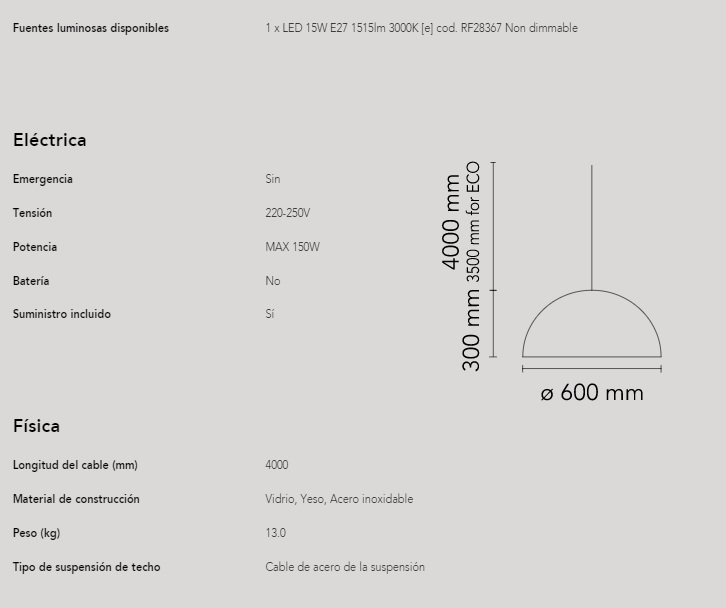 Fuentes luminosas disponibles
1 x LED 15W E27 1515lm 3000K [e] cod. RF28367 Non dimmable

Eléctrica

Emergencia
Sin

Tensión
220-250V

Potencia
MAX 150W

Batería
No

Suministro incluido
Sí

4000 mm
3500 mm for ECO
300 mm
ø 600 mm

Física

Longitud del cable (mm)
4000

Material de construcción
Vidrio, Yeso, Acero inoxidable

Peso (kg)
13.0

Tipo de suspensión de techo
Cable de acero de la suspensión